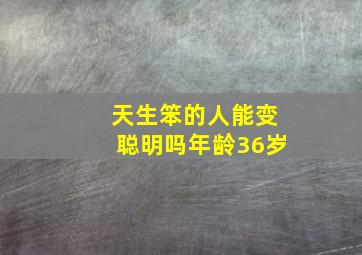 天生笨的人能变聪明吗年龄36岁